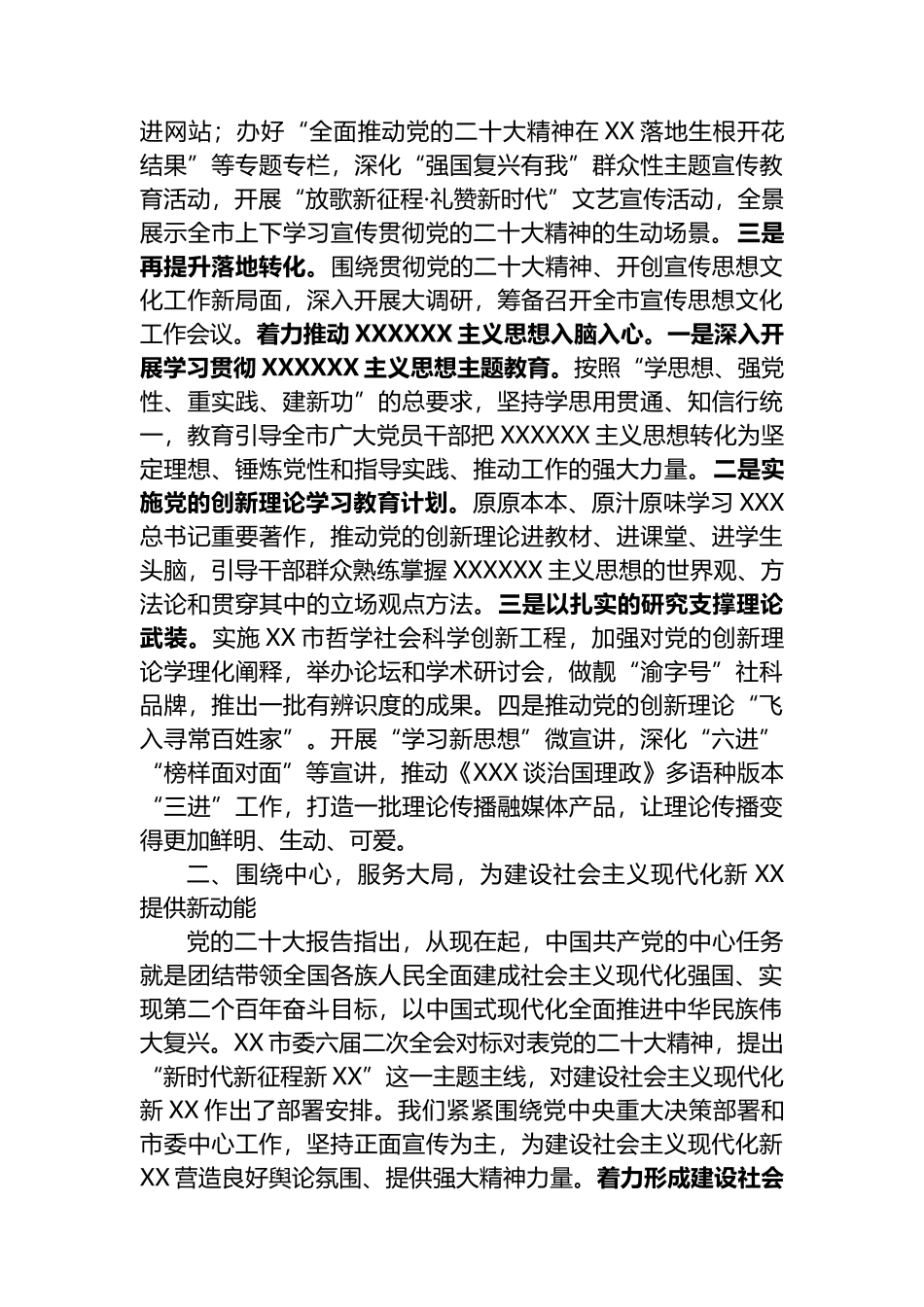 进网站；办好“全面推动党的二十大精神在XX落地生根开花结果”等专题专栏，深化“强国复兴有我”群众性主题宣传教育活动，开展“放歌新征程·礼赞新时代”文艺宣传活动，全景展示全市上下学习宣传贯彻党的二十大精神的生动场景。三是再提升落地转化。围绕贯彻党的二十大精神、开创宣传思想文化工作新局面，深入开展大调研，筹备召开全市宣传思想文化工作会议。着力推动XXXXXX主义思想入脑入心。一是深入开展学习贯彻XXXXXX主义思想主题教育。按照“学思想、强党性、重实践、建新功”的总要求，坚持学思用贯通、知信行统一，教育引导全市广大党员干部把XXXXXX主义思想转化为坚定理想、锤炼党性和指导实践、推动工作的强大力量。二是实施党的创新理论学习教育计划。原原本本、原汁原味学习XXX总书记重要著作，推动党的创新理论进教材、进课堂、进学生头脑，引导干部群众熟练掌握XXXXXX主义思想的世界观、方法论和贯穿其中的立场观点方法。三是以扎实的研究支撑理论武装。实施XX市哲学社会科学创新工程，加强对党的创新理论学理化阐释，举办论坛和学术研讨会，做靓“渝字号”社科品牌，推出一批有辨识度的成果。四是推动党的创新理论“飞入寻常百姓家”。开展“学习新思想”微宣讲，深化“六进”“榜样面对面”等宣讲，推动《XXX谈治国理政》多语种版本“三进”工作，打造一批理论传播融媒体产品，让理论传播变得更加鲜明、生动、可爱。

二、围绕中心，服务大局，为建设社会主义现代化新XX提供新动能

党的二十大报告指出，从现在起，中国共产党的中心任务就是团结带领全国各族人民全面建成社会主义现代化强国、实现第二个百年奋斗目标，以中国式现代化全面推进中华民族伟大复兴。XX市委六届二次全会对标对表党的二十大精神，提出“新时代新征程新XX”这一主题主线，对建设社会主义现代化新XX作出了部署安排。我们紧紧围绕党中央重大决策部署和市委中心工作，坚持正面宣传为主，为建设社会主义现代化新XX营造良好舆论氛围、提供强大精神力量。着力形成建设社会